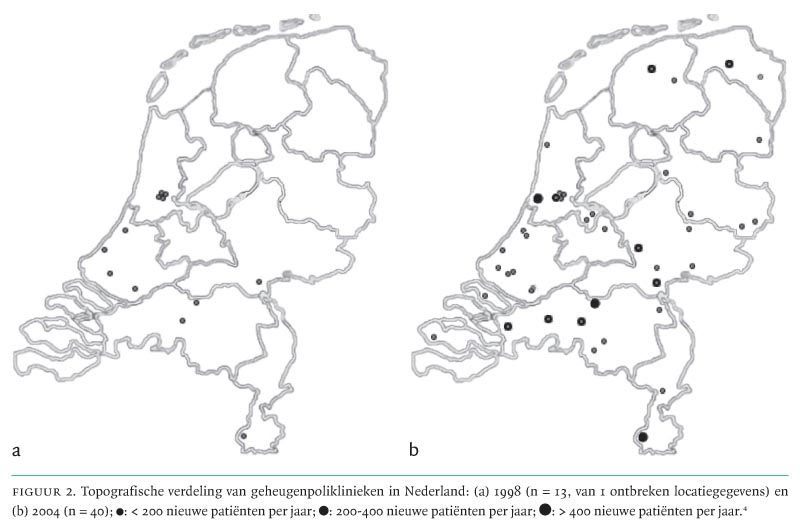 a

b

FIGUUR 2. Topografische verdeling van geheugenpoliklinieken in Nederland: (a) 1998 (n = 13, van 1 ontbreken locatiegegevens) en (b) 2004 (n = 40); ●: < 200 nieuwe patiënten per jaar; ●: 200-400 nieuwe patiënten per jaar; ●: > 400 nieuwe patiënten per jaar.$^4$